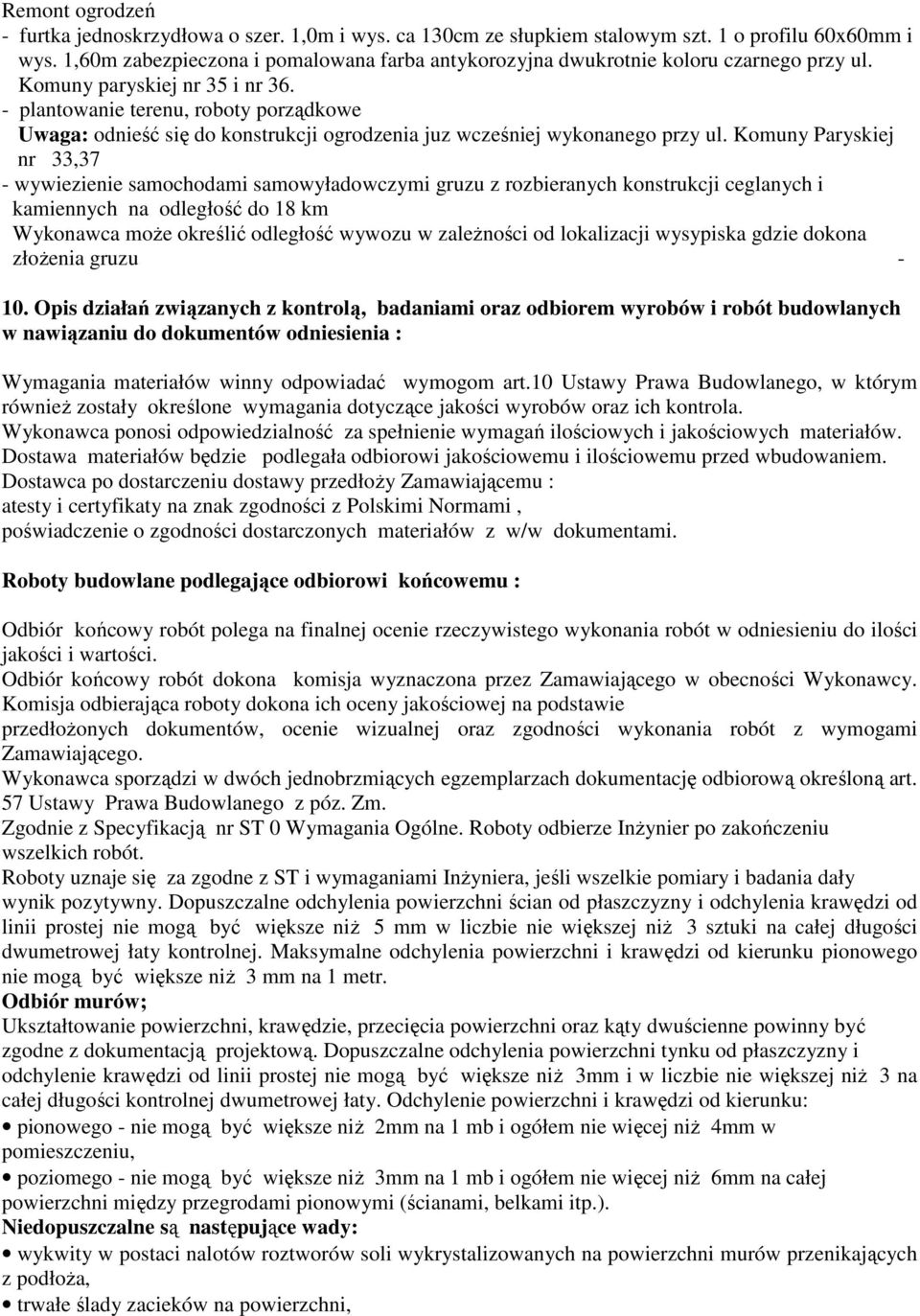 Remont ogrodzeń
- furtka jednoskrzydłowa o szer. 1,0m i wys. ca 130cm ze słupkiem stalowym szt. 1 o profilu 60x60mm i wys. 1,60m zabezpieczona i pomalowana farba antykorozyjna dwukrotnie koloru czarnego przy ul. Komuny paryskiej nr 35 i nr 36.
- plantowanie terenu, roboty porządkowe
Uwaga: odnieść się do konstrukcji ogrodzenia juz wcześniej wykonanego przy ul. Komuny Paryskiej nr 33,37
- wywiezienie samochodami samowyładowczymi gruzu z rozbieranych konstrukcji ceglanych i kamiennych na odległość do 18 km
Wykonawca może określić odległość wywozu w zależności od lokalizacji wysypiska gdzie dokona złożenia gruzu -

10. Opis działań związanych z kontrolą, badaniami oraz odbiorem wyrobów i robót budowlanych w nawiązaniu do dokumentów odniesienia :

Wymagania materiałów winny odpowiadać wymogom art.10 Ustawy Prawa Budowlanego, w którym również zostały określone wymagania dotyczące jakości wyrobów oraz ich kontrola.
Wykonawca ponosi odpowiedzialność za spełnienie wymagań ilościowych i jakościowych materiałów.
Dostawa materiałów będzie podlegała odbiorowi jakościowemu i ilościowemu przed wbudowaniem.
Dostawca po dostarczeniu dostawy przedłoży Zamawiającemu :
atesty i certyfikaty na znak zgodności z Polskimi Normami ,
poświadczenie o zgodności dostarczonych materiałów z w/w dokumentami.

Roboty budowlane podlegające odbiorowi końcowemu :

Odbiór końcowy robót polega na finalnej ocenie rzeczywistego wykonania robót w odniesieniu do ilości jakości i wartości.
Odbiór końcowy robót dokona komisja wyznaczona przez Zamawiającego w obecności Wykonawcy.
Komisja odbierająca roboty dokona ich oceny jakościowej na podstawie przedłożonych dokumentów, ocenie wizualnej oraz zgodności wykonania robót z wymogami Zamawiającego.
Wykonawca sporządzi w dwóch jednobrzmiących egzemplarzach dokumentację odbiorową określoną art. 57 Ustawy Prawa Budowlanego z póz. Zm.
Zgodnie z Specyfikacją nr ST 0 Wymagania Ogólne. Roboty odbierze Inżynier po zakończeniu wszelkich robót.
Roboty uznaje się za zgodne z ST i wymaganiami Inżyniera, jeśli wszelkie pomiary i badania dały wynik pozytywny. Dopuszczalne odchylenia powierzchni ścian od płaszczyzny i odchylenia krawędzi od linii prostej nie mogą być większe niż 5 mm w liczbie nie większej niż 3 sztuki na całej długości dwumetrowej łaty kontrolnej. Maksymalne odchylenia powierzchni i krawędzi od kierunku pionowego nie mogą być większe niż 3 mm na 1 metr.
Odbiór murów;
Ukształtowanie powierzchni, krawędzie, przecięcia powierzchni oraz kąty dwuścienne powinny być zgodne z dokumentacją projektową. Dopuszczalne odchylenia powierzchni tynku od płaszczyzny i odchylenie krawędzi od linii prostej nie mogą być większe niż 3mm i w liczbie nie większej niż 3 na całej długości kontrolnej dwumetrowej łaty. Odchylenie powierzchni i krawędzi od kierunku:
• pionowego - nie mogą być większe niż 2mm na 1 mb i ogółem nie więcej niż 4mm w pomieszczeniu,
• poziomego - nie mogą być większe niż 3mm na 1 mb i ogółem nie więcej niż 6mm na całej powierzchni między przegrodami pionowymi (ścianami, belkami itp.).
Niedopuszczalne są następujące wady:
• wykwity w postaci nalotów roztworów soli wykrystalizowanych na powierzchni murów przenikających z podłoża,
• trwałe ślady zacieków na powierzchni,